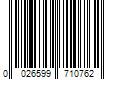 0 026599 710762